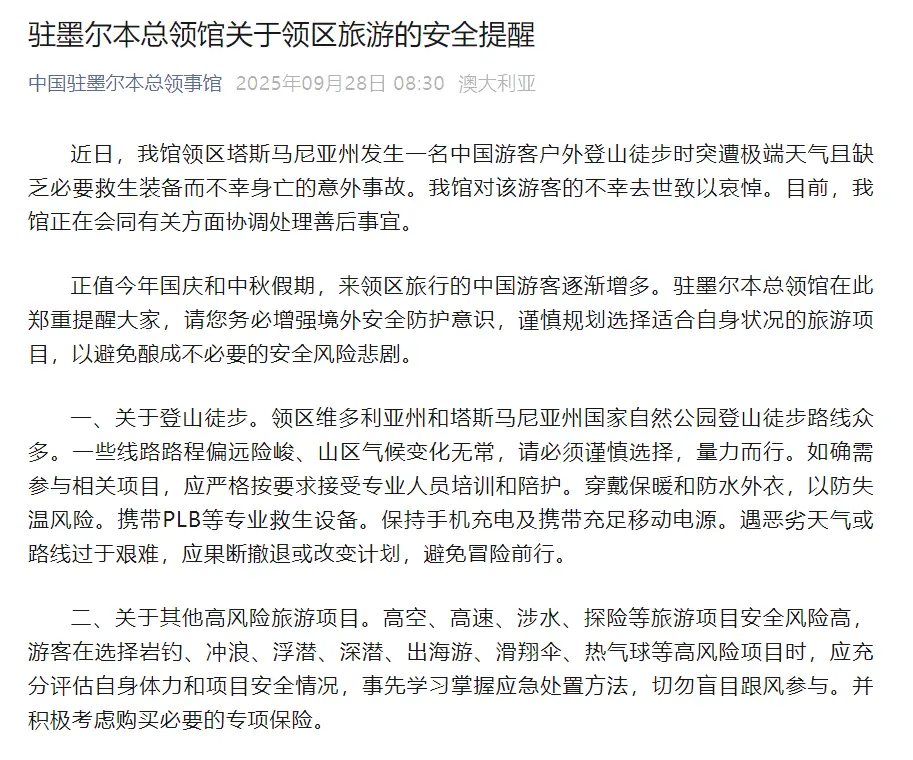 驻墨尔本总领馆关于领区旅游的安全提醒

中国驻墨尔本总领事馆 2025年09月28日 08:30 澳大利亚

近日，我馆领区塔斯马尼亚州发生一名中国游客户外登山徒步时突遭极端天气且缺乏必要救生装备而不幸身亡的意外事故。我馆对该游客的不幸去世致以哀悼。目前，我馆正在会同有关方面协调处理善后事宜。

正值今年国庆和中秋假期，来领区旅行的中国游客逐渐增多。驻墨尔本总领馆在此郑重提醒大家，请您务必增强境外安全防护意识，谨慎规划选择适合自身状况的旅游项目，以避免酿成不必要的安全风险悲剧。

一、关于登山徒步。领区维多利亚州和塔斯马尼亚州国家自然公园登山徒步路线众多。一些线路路程偏远险峻、山区气候变化无常，请必须谨慎选择，量力而行。如确需参与相关项目，应严格按要求接受专业人员培训和陪护。穿戴保暖和防水外衣，以防失温风险。携带PLB等专业救生设备。保持手机充电及携带充足移动电源。遇恶劣天气或路线过于艰难，应果断撤退或改变计划，避免冒险前行。

二、关于其他高风险旅游项目。高空、高速、涉水、探险等旅游项目安全风险高，游客在选择岩钓、冲浪、浮潜、深潜、出海游、滑翔伞、热气球等高风险项目时，应充分评估自身体力和项目安全情况，事先学习掌握应急处置方法，切勿盲目跟风参与。并积极考虑购买必要的专项保险。